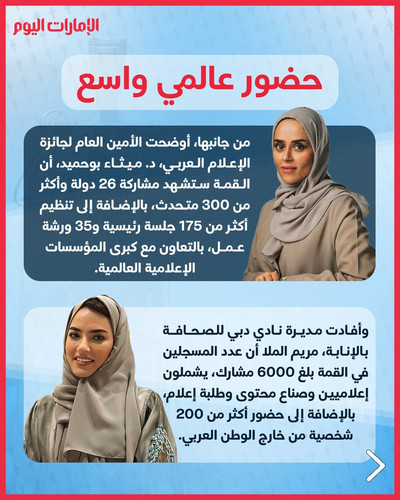 الإمارات اليوم

حضور عالمي واسع

من جانبها، أوضحت الأمين العام لجائزة الإعلام العربي، د. ميثاء بوحميد، أن القمة ستشهد مشاركة 26 دولة وأكثر من 300 متحدث، بالإضافة إلى تنظيم أكثر من 175 جلسة رئيسية و35 ورشة عمل، بالتعاون مع كبرى المؤسسات الإعلامية العالمية.

وأفادت مديرة نادي دبي للصحافة بالإنابة، مريم الملا أن عدد المسجلين في القمة بلغ 6000 مشارك، يشملون إعلاميين وصناع محتوى وطلبة إعلام، بالإضافة إلى حضور أكثر من 200 شخصية من خارج الوطن العربي.